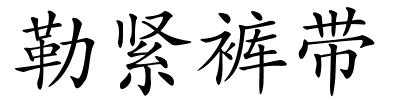 勒紧裤带